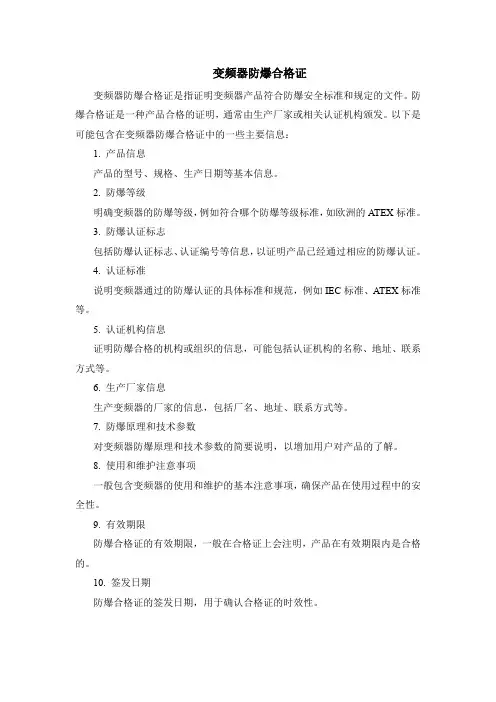 变频器防爆合格证

变频器防爆合格证是指证明变频器产品符合防爆安全标准和规定的文件。防爆合格证是一种产品合格的证明，通常由生产厂家或相关认证机构颁发。以下是可能包含在变频器防爆合格证中的一些主要信息：

1. 产品信息

产品的型号、规格、生产日期等基本信息。

2. 防爆等级

明确变频器的防爆等级，例如符合哪个防爆等级标准，如欧洲的 ATEX 标准。

3. 防爆认证标志

包括防爆认证标志、认证编号等信息，以证明产品已经通过相应的防爆认证。

4. 认证标准

说明变频器通过的防爆认证的具体标准和规范，例如 IEC 标准、ATEX 标准等。

5. 认证机构信息

证明防爆合格的机构或组织的信息，可能包括认证机构的名称、地址、联系方式等。

6. 生产厂家信息

生产变频器的厂家的信息，包括厂名、地址、联系方式等。

7. 防爆原理和技术参数

对变频器防爆原理和技术参数的简要说明，以增加用户对产品的了解。

8. 使用和维护注意事项

一般包含变频器的使用和维护的基本注意事项，确保产品在使用过程中的安全性。

9. 有效期限

防爆合格证的有效期限，一般在合格证上会注明，产品在有效期限内是合格的。

10. 签发日期

防爆合格证的签发日期，用于确认合格证的时效性。